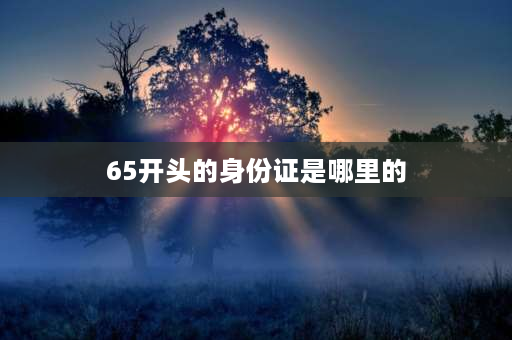 65开头的身份证是哪里的